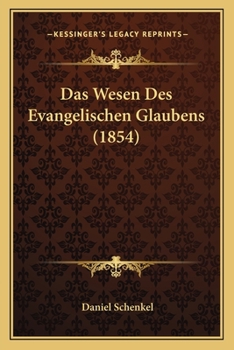 —KESSINGER'S LEGACY REPRINTS—

Das Wesen Des Evangelischen Glaubens (1854)

Daniel Schenkel